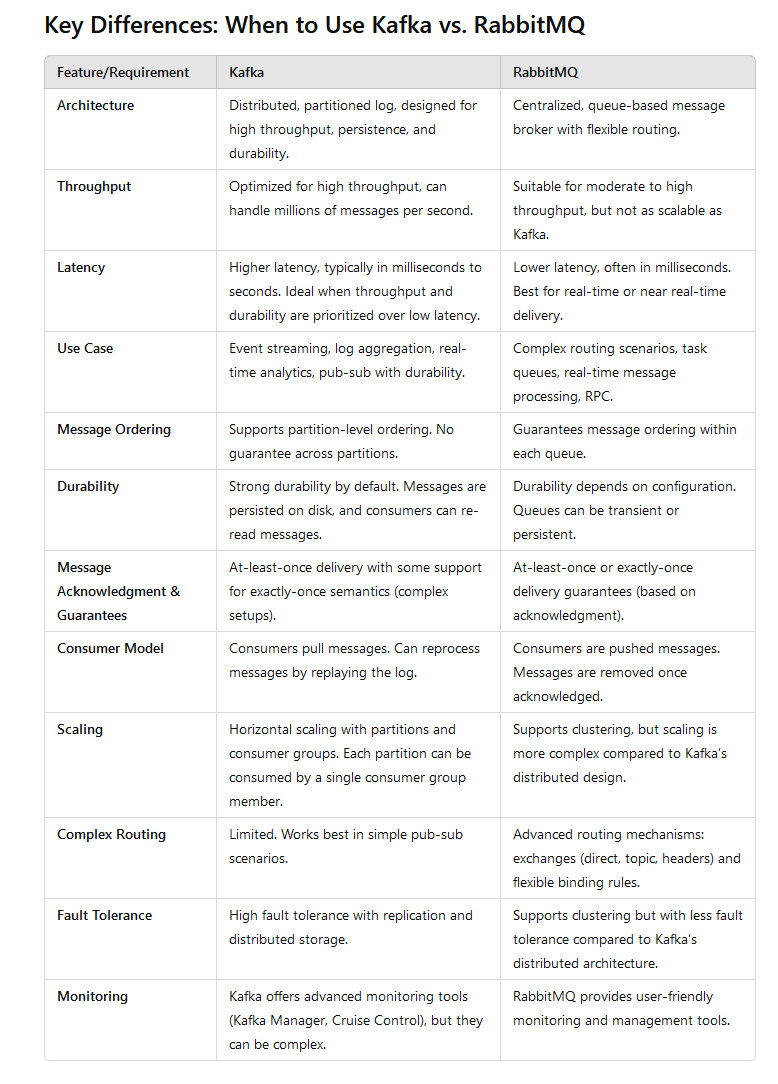 Key Differences: When to Use Kafka vs. RabbitMQ

| Feature/Requirement | Kafka | RabbitMQ |
|---|---|---|
| Architecture | Distributed, partitioned log, designed for high throughput, persistence, and durability. | Centralized, queue-based message broker with flexible routing. |
| Throughput | Optimized for high throughput, can handle millions of messages per second. | Suitable for moderate to high throughput, but not as scalable as Kafka. |
| Latency | Higher latency, typically in milliseconds to seconds. Ideal when throughput and durability are prioritized over low latency. | Lower latency, often in milliseconds. Best for real-time or near real-time delivery. |
| Use Case | Event streaming, log aggregation, real-time analytics, pub-sub with durability. | Complex routing scenarios, task queues, real-time message processing, RPC. |
| Message Ordering | Supports partition-level ordering. No guarantee across partitions. | Guarantees message ordering within each queue. |
| Durability | Strong durability by default. Messages are persisted on disk, and consumers can re-read messages. | Durability depends on configuration. Queues can be transient or persistent. |
| Message Acknowledgment & Guarantees | At-least-once delivery with some support for exactly-once semantics (complex setups). | At-least-once or exactly-once delivery guarantees (based on acknowledgment). |
| Consumer Model | Consumers pull messages. Can reprocess messages by replaying the log. | Consumers are pushed messages. Messages are removed once acknowledged. |
| Scaling | Horizontal scaling with partitions and consumer groups. Each partition can be consumed by a single consumer group member. | Supports clustering, but scaling is more complex compared to Kafka's distributed design. |
| Complex Routing | Limited. Works best in simple pub-sub scenarios. | Advanced routing mechanisms: exchanges (direct, topic, headers) and flexible binding rules. |
| Fault Tolerance | High fault tolerance with replication and distributed storage. | Supports clustering but with less fault tolerance compared to Kafka's distributed architecture. |
| Monitoring | Kafka offers advanced monitoring tools (Kafka Manager, Cruise Control), but they can be complex. | RabbitMQ provides user-friendly monitoring and management tools. |